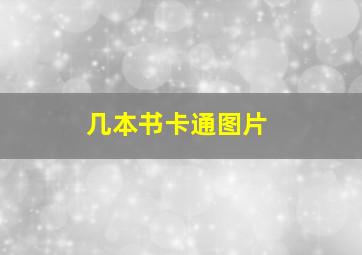 几本书卡通图片